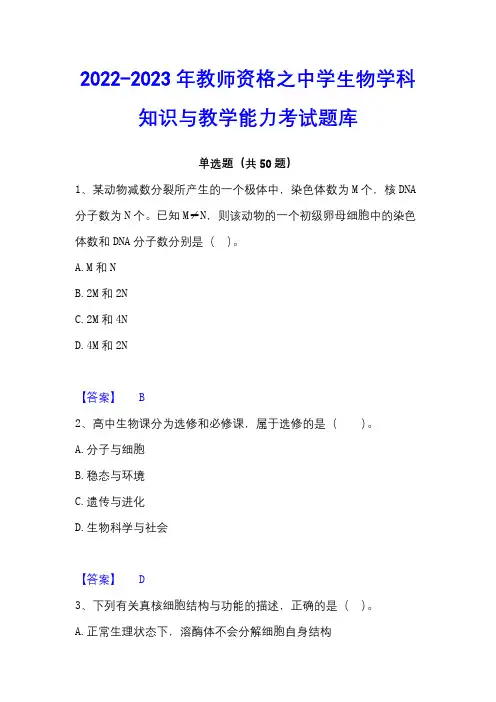 2022-2023 年教师资格之中学生物学科知识与教学能力考试题库

单选题（共 50 题）

1、某动物减数分裂所产生的一个极体中，染色体数为 M 个，核 DNA 分子数为 N 个。已知 M≠N，则该动物的一个初级卵母细胞中的染色体数和 DNA 分子数分别是（ ）。

A. M 和 N

B. 2M 和 2N

C. 2M 和 4N

D. 4M 和 2N

【答案】 B

2、高中生物课分为选修和必修课，属于选修的是（ ）。

A. 分子与细胞

B. 稳态与环境

C. 遗传与进化

D. 生物科学与社会

【答案】 D

3、下列有关真核细胞结构与功能的描述，正确的是（ ）。

A. 正常生理状态下，溶酶体不会分解细胞自身结构